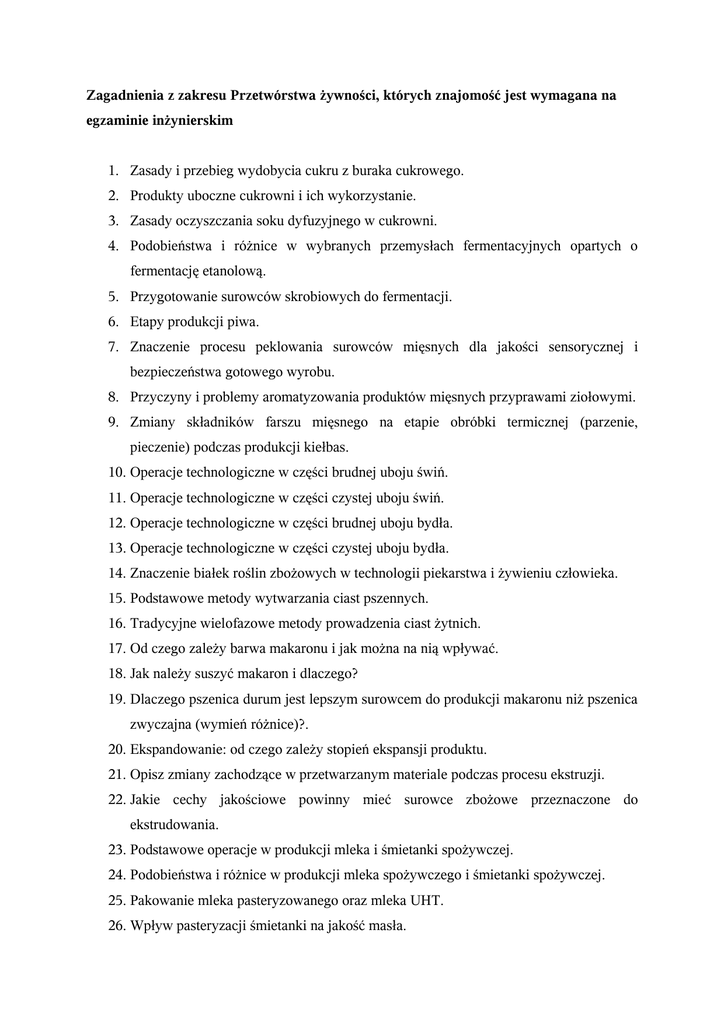 Zagadnienia z zakresu Przetwórstwa żywności, których znajomość jest wymagana na egzaminie inżynierskim

1. Zasady i przebieg wydobycia cukru z buraka cukrowego.
2. Produkty uboczne cukrowni i ich wykorzystanie.
3. Zasady oczyszczania soku dyfuzyjnego w cukrowni.
4. Podobieństwa i różnice w wybranych przemysłach fermentacyjnych opartych o fermentację etanolową.
5. Przygotowanie surowców skrobiowych do fermentacji.
6. Etapy produkcji piwa.
7. Znaczenie procesu peklowania surowców mięsnych dla jakości sensorycznej i bezpieczeństwa gotowego wyrobu.
8. Przyczyny i problemy aromatyzowania produktów mięsnych przyprawami ziołowymi.
9. Zmiany składników farszu mięsnego na etapie obróbki termicznej (parzenie, pieczenie) podczas produkcji kiełbas.
10. Operacje technologiczne w części brudnej uboju świń.
11. Operacje technologiczne w części czystej uboju świń.
12. Operacje technologiczne w części brudnej uboju bydła.
13. Operacje technologiczne w części czystej uboju bydła.
14. Znaczenie białek roślin zbożowych w technologii piekarstwa i żywieniu człowieka.
15. Podstawowe metody wytwarzania ciast pszennych.
16. Tradycyjne wielofazowe metody prowadzenia ciast żytnich.
17. Od czego zależy barwa makaronu i jak można na nią wpływać.
18. Jak należy suszyć makaron i dlaczego?
19. Dlaczego pszenica durum jest lepszym surowcem do produkcji makaronu niż pszenica zwyczajna (wymień różnice)?.
20. Ekspandowanie: od czego zależy stopień ekspansji produktu.
21. Opisz zmiany zachodzące w przetwarzanym materiale podczas procesu ekstruzji.
22. Jakie cechy jakościowe powinny mieć surowce zbożowe przeznaczone do ekstrudowania.
23. Podstawowe operacje w produkcji mleka i śmietanki spożywczej.
24. Podobieństwa i różnice w produkcji mleka spożywczego i śmietanki spożywczej.
25. Pakowanie mleka pasteryzowanego oraz mleka UHT.
26. Wpływ pasteryzacji śmietanki na jakość masła.